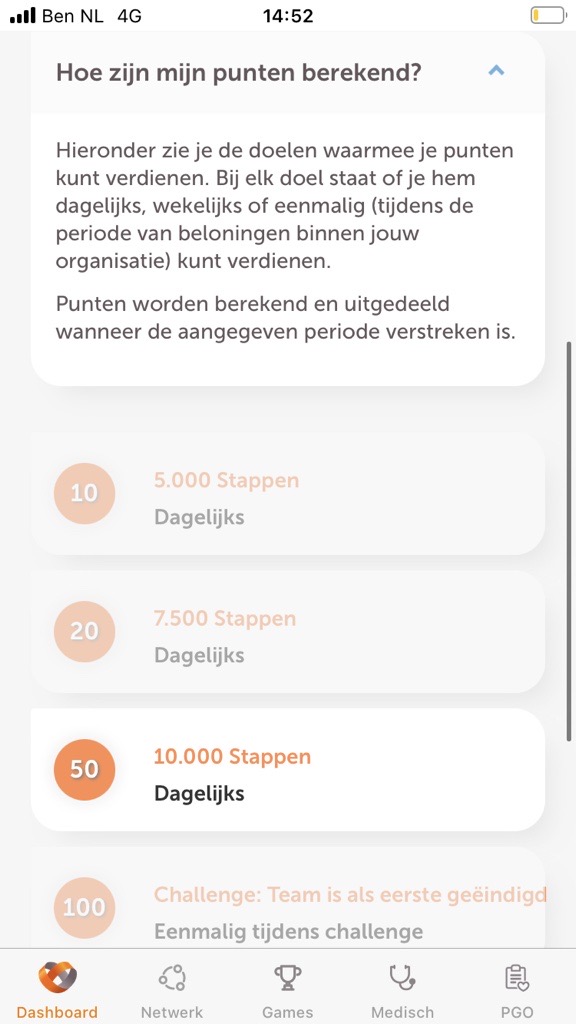 Ben NL 4G 14:52

Hoe zijn mijn punten berekend?

Hieronder zie je de doelen waarmee je punten kunt verdienen. Bij elk doel staat of je hem dagelijks, wekelijks of eenmalig (tijdens de periode van beloningen binnen jouw organisatie) kunt verdienen.

Punten worden berekend en uitgedeeld wanneer de aangegeven periode verstreken is.

10
5.000 Stappen
Dagelijks

20
7.500 Stappen
Dagelijks

50
10.000 Stappen
Dagelijks

100
Challenge: Team is als eerste geëindigd
Eenmalig tijdens challenge

Dashboard
Netwerk
Games
Medisch
PGO